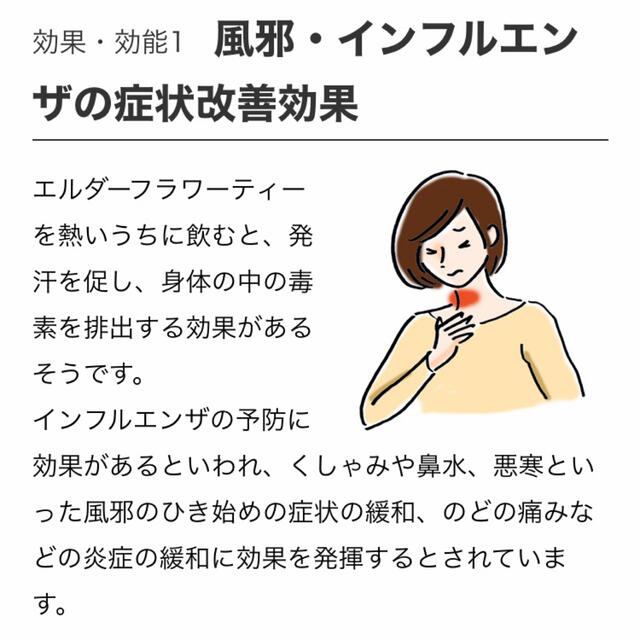 効果・効能1　風邪・インフルエンザの症状改善効果

エルダーフラワーティーを熱いうちに飲むと、発汗を促し、身体の中の毒素を排出する効果があるそうです。
インフルエンザの予防に効果があるといわれ、くしゃみや鼻水、悪寒といった風邪のひき始めの症状の緩和、のどの痛みなどの炎症の緩和に効果を発揮するとされています。